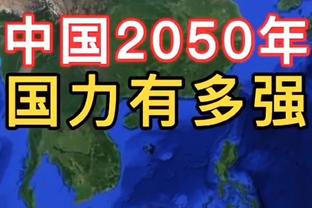 中国2050年
国力有多强